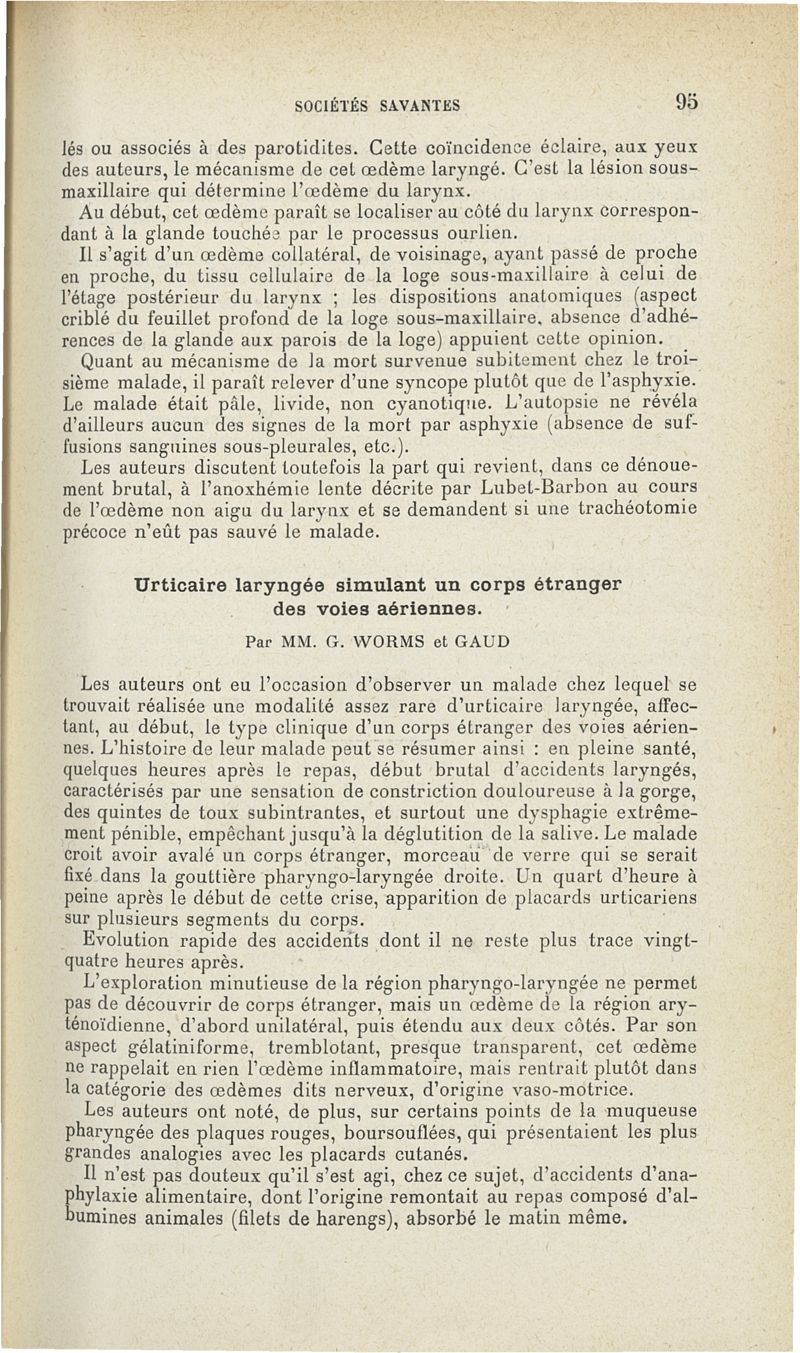 SOCIÉTÉS SAVANTES 95

lés ou associés à des parotidites. Cette coïncidence éclaire, aux yeux des auteurs, le mécanisme de cet œdème laryngé. C'est la lésion sous-maxillaire qui détermine l'œdème du larynx.

Au début, cet œdème paraît se localiser au côté du larynx correspondant à la glande touchée par le processus ourlien.

Il s'agit d'un œdème collatéral, de voisinage, ayant passé de proche en proche, du tissu cellulaire de la loge sous-maxillaire à celui de l'étage postérieur du larynx ; les dispositions anatomiques (aspect criblé du feuillet profond de la loge sous-maxillaire, absence d'adhérences de la glande aux parois de la loge) appuient cette opinion.

Quant au mécanisme de la mort survenue subitement chez le troisième malade, il paraît relever d'une syncope plutôt que de l'asphyxie. Le malade était pâle, livide, non cyanotique. L'autopsie ne révéla d'ailleurs aucun des signes de la mort par asphyxie (absence de suffusions sanguines sous-pleurales, etc.).

Les auteurs discutent toutefois la part qui revient, dans ce dénouement brutal, à l'anoxhémie lente décrite par Lubet-Barbon au cours de l'œdème non aigu du larynx et se demandent si une trachéotomie précoce n'eût pas sauvé le malade.

Urticaire laryngée simulant un corps étranger des voies aériennes.

Par MM. G. WORMS et GAUD

Les auteurs ont eu l'occasion d'observer un malade chez lequel se trouvait réalisée une modalité assez rare d'urticaire laryngée, affectant, au début, le type clinique d'un corps étranger des voies aériennes. L'histoire de leur malade peut se résumer ainsi : en pleine santé, quelques heures après le repas, début brutal d'accidents laryngés, caractérisés par une sensation de constriction douloureuse à la gorge, des quintes de toux subintrantes, et surtout une dysphagie extrêmement pénible, empêchant jusqu'à la déglutition de la salive. Le malade croit avoir avalé un corps étranger, morceau de verre qui se serait fixé dans la gouttière pharyngo-laryngée droite. Un quart d'heure à peine après le début de cette crise, apparition de placards urticariens sur plusieurs segments du corps.

Evolution rapide des accidents dont il ne reste plus trace vingt-quatre heures après.

L'exploration minutieuse de la région pharyngo-laryngée ne permet pas de découvrir de corps étranger, mais un œdème de la région aryténoïdienne, d'abord unilatéral, puis étendu aux deux côtés. Par son aspect gélatiniforme, tremblotant, presque transparent, cet œdème ne rappelait en rien l'œdème inflammatoire, mais rentrait plutôt dans la catégorie des œdèmes dits nerveux, d'origine vaso-motrice.

Les auteurs ont noté, de plus, sur certains points de la muqueuse pharyngée des plaques rouges, boursouflées, qui présentaient les plus grandes analogies avec les placards cutanés.

Il n'est pas douteux qu'il s'est agi, chez ce sujet, d'accidents d'anaphylaxie alimentaire, dont l'origine remontait au repas composé d'albumines animales (filets de harengs), absorbé le matin même.